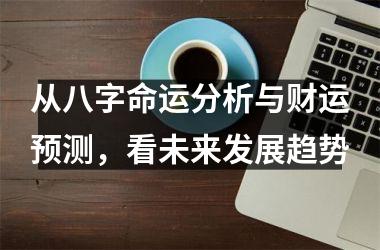 从八字命运分析与财运预测，看未来发展趋势